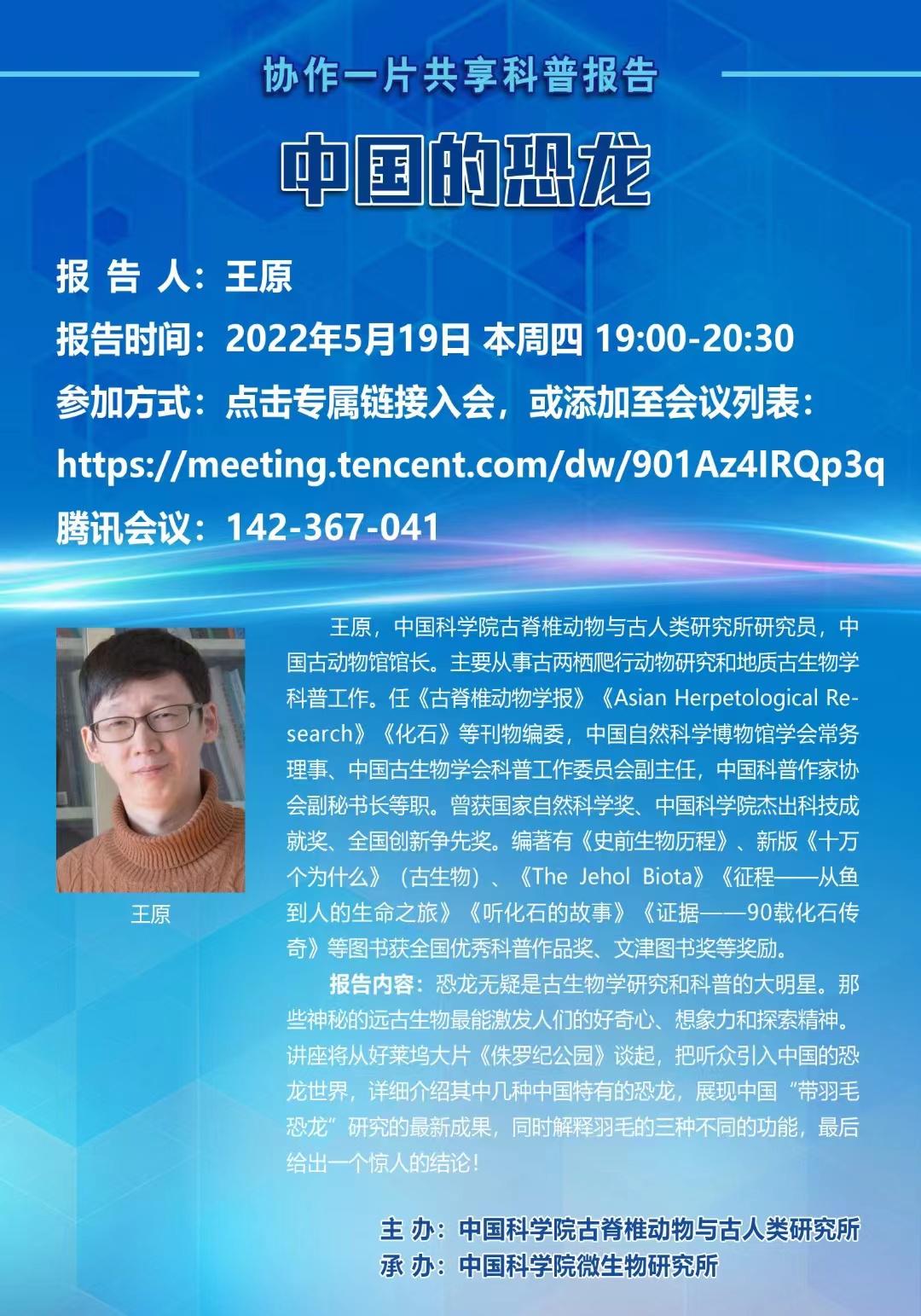 协作一片共享科普报告

中国的恐龙

报 告 人：王原

报告时间：2022年5月19日 本周四 19:00-20:30

参加方式：点击专属链接入会，或添加至会议列表：

https://meeting.tencent.com/dw/901Az4IRQp3q

腾讯会议：142-367-041

王原

王原，中国科学院古脊椎动物与古人类研究所研究员，中国古动物馆馆长。主要从事古两栖爬行动物研究和地质古生物学科普工作。任《古脊椎动物学报》《Asian Herpetological Research》《化石》等刊物编委，中国自然科学博物馆学会常务理事、中国古生物学会科普工作委员会副主任，中国科普作家协会副秘书长等职。曾获国家自然科学奖、中国科学院杰出科技成就奖、全国创新争先奖。编著有《史前生物历程》、新版《十万个为什么》（古生物）、《The Jehol Biota》《征程——从鱼到人的生命之旅》《听化石的故事》《证据——90载化石传奇》等图书获全国优秀科普作品奖、文津图书奖等奖励。

报告内容：恐龙无疑是古生物学研究和科普的大明星。那些神秘的远古生物最能激发人们的好奇心、想象力和探索精神。讲座将从好莱坞大片《侏罗纪公园》谈起，把听众引入中国的恐龙世界，详细介绍其中几种中国特有的恐龙，展现中国“带羽毛恐龙”研究的最新成果，同时解释羽毛的三种不同的功能，最后给出一个惊人的结论！

主 办：中国科学院古脊椎动物与古人类研究所
承 办：中国科学院微生物研究所